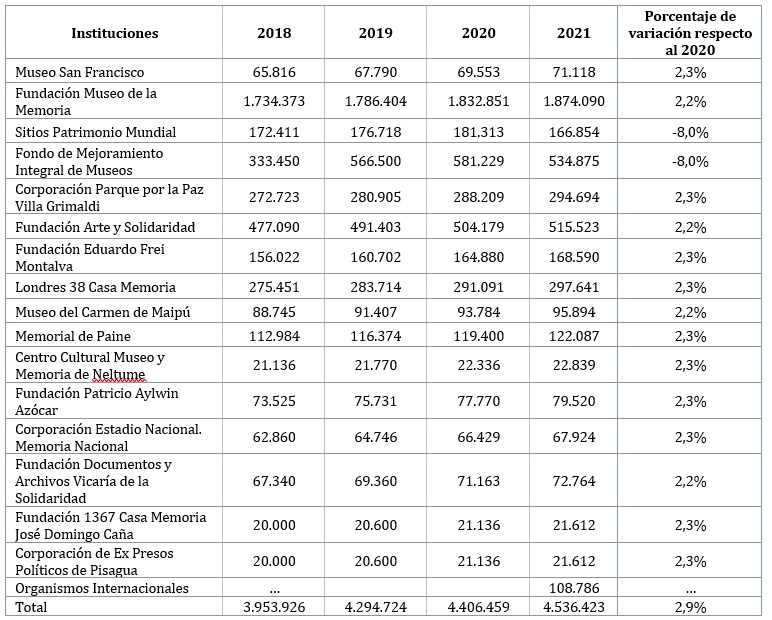 | Instituciones | 2018 | 2019 | 2020 | 2021 | Porcentaje de variación respecto al 2020 |
|---|---|---|---|---|---|
| Museo San Francisco | 65.816 | 67.790 | 69.553 | 71.118 | 2,3% |
| Fundación Museo de la Memoria | 1.734.373 | 1.786.404 | 1.832.851 | 1.874.090 | 2,2% |
| Sitios Patrimonio Mundial | 172.411 | 176.718 | 181.313 | 166.854 | -8,0% |
| Fondo de Mejoramiento Integral de Museos | 333.450 | 566.500 | 581.229 | 534.875 | -8,0% |
| Corporación Parque por la Paz Villa Grimaldi | 272.723 | 280.905 | 288.209 | 294.694 | 2,3% |
| Fundación Arte y Solidaridad | 477.090 | 491.403 | 504.179 | 515.523 | 2,2% |
| Fundación Eduardo Frei Montalva | 156.022 | 160.702 | 164.880 | 168.590 | 2,3% |
| Londres 38 Casa Memoria | 275.451 | 283.714 | 291.091 | 297.641 | 2,3% |
| Museo del Carmen de Maipú | 88.745 | 91.407 | 93.784 | 95.894 | 2,2% |
| Memorial de Paine | 112.984 | 116.374 | 119.400 | 122.087 | 2,3% |
| Centro Cultural Museo y Memoria de Neltume | 21.136 | 21.770 | 22.336 | 22.839 | 2,3% |
| Fundación Patricio Aylwin Azócar | 73.525 | 75.731 | 77.770 | 79.520 | 2,3% |
| Corporación Estadio Nacional. Memoria Nacional | 62.860 | 64.746 | 66.429 | 67.924 | 2,3% |
| Fundación Documentos y Archivos Vicaría de la Solidaridad | 67.340 | 69.360 | 71.163 | 72.764 | 2,2% |
| Fundación 1367 Casa Memoria José Domingo Caña | 20.000 | 20.600 | 21.136 | 21.612 | 2,3% |
| Corporación de Ex Presos Políticos de Pisagua | 20.000 | 20.600 | 21.136 | 21.612 | 2,3% |
| Organismos Internacionales | ... | | | 108.786 | ... |
| Total | 3.953.926 | 4.294.724 | 4.406.459 | 4.536.423 | 2,9% |